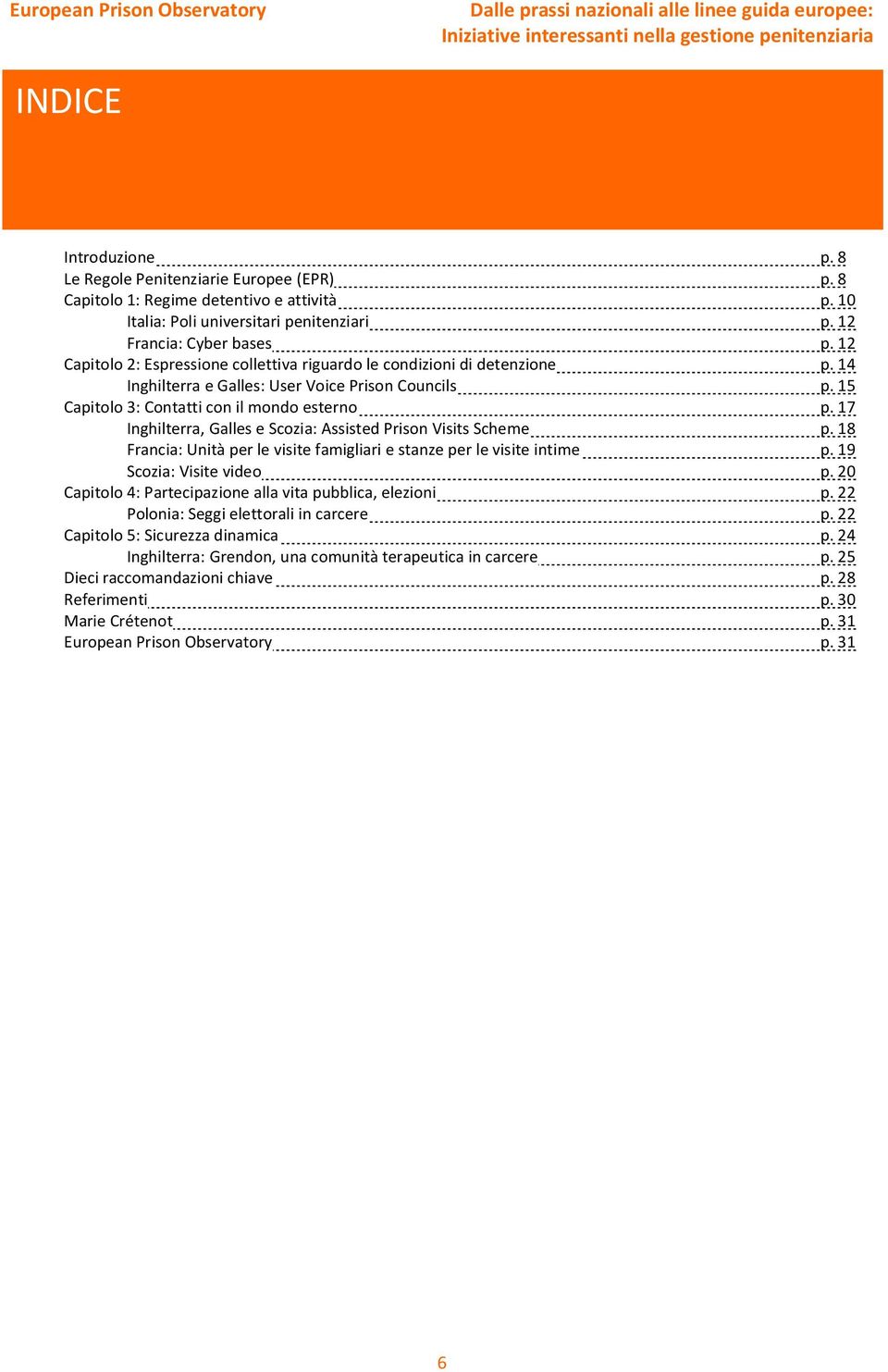 European Prison Observatory

Dalle prassi nazionali alle linee guida europee: Iniziative interessanti nella gestione penitenziaria

INDICE

Introduzione p. 8
Le Regole Penitenziarie Europee (EPR) p. 8
Capitolo 1: Regime detentivo e attività p. 10
Italia: Poli universitari penitenziari p. 12
Francia: Cyber bases p. 12
Capitolo 2: Espressione collettiva riguardo le condizioni di detenzione p. 14
Inghilterra e Galles: User Voice Prison Councils p. 15
Capitolo 3: Contatti con il mondo esterno p. 17
Inghilterra, Galles e Scozia: Assisted Prison Visits Scheme p. 18
Francia: Unità per le visite famigliari e stanze per le visite intime p. 19
Scozia: Visite video p. 20
Capitolo 4: Partecipazione alla vita pubblica, elezioni p. 22
Polonia: Seggi elettorali in carcere p. 22
Capitolo 5: Sicurezza dinamica p. 24
Inghilterra: Grendon, una comunità terapeutica in carcere p. 25
Dieci raccomandazioni chiave p. 28
Referimenti p. 30
Marie Crétenot p. 31
European Prison Observatory p. 31

6